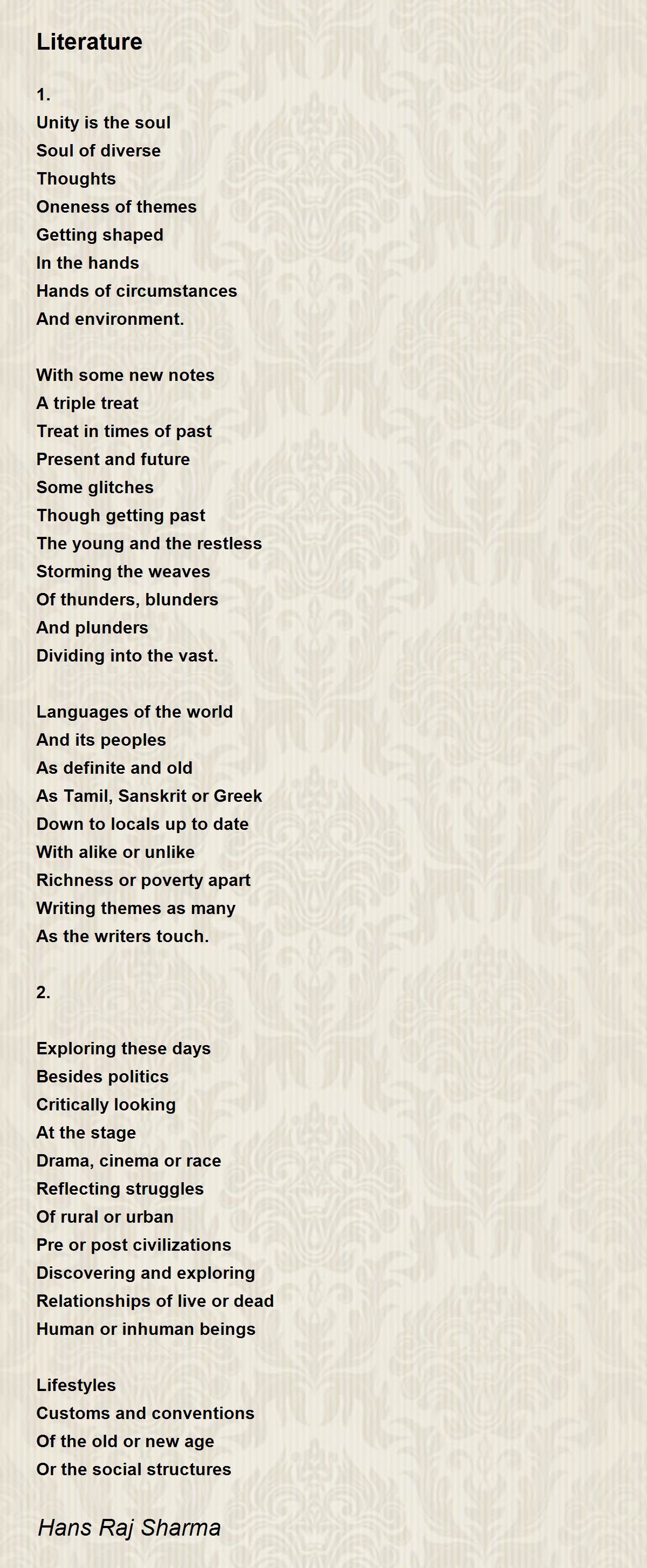 Literature

1.
Unity is the soul
Soul of diverse
Thoughts
Oneness of themes
Getting shaped
In the hands
Hands of circumstances
And environment.

With some new notes
A triple treat
Treat in times of past
Present and future
Some glitches
Though getting past
The young and the restless
Storming the weaves
Of thunders, blunders
And plunders
Dividing into the vast.

Languages of the world
And its peoples
As definite and old
As Tamil, Sanskrit or Greek
Down to locals up to date
With alike or unlike
Richness or poverty apart
Writing themes as many
As the writers touch.

2.

Exploring these days
Besides politics
Critically looking
At the stage
Drama, cinema or race
Reflecting struggles
Of rural or urban
Pre or post civilizations
Discovering and exploring
Relationships of live or dead
Human or inhuman beings

Lifestyles
Customs and conventions
Of the old or new age
Or the social structures

Hans Raj Sharma